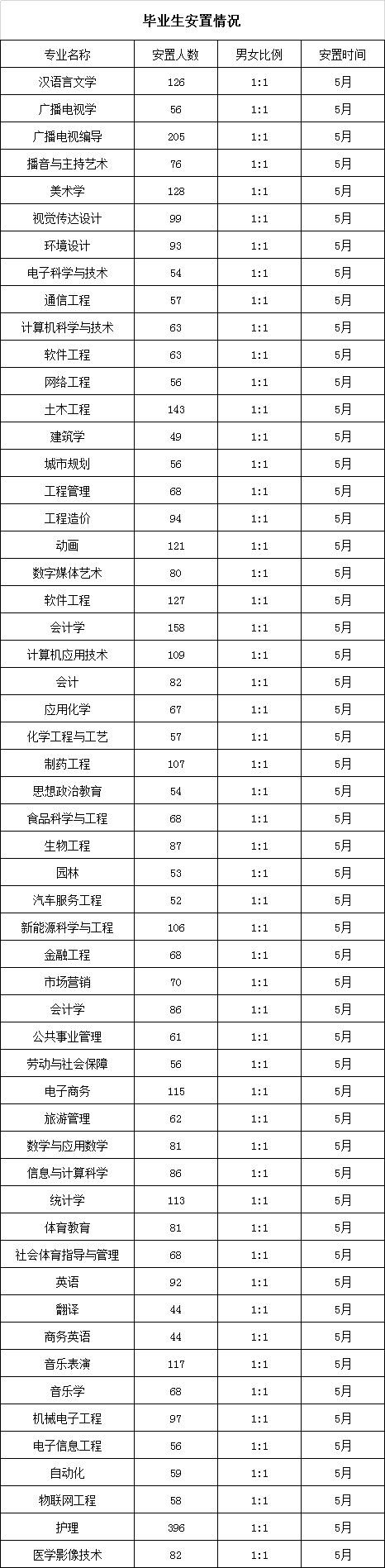 毕业生安置情况

| 专业名称 | 安置人数 | 男女比例 | 安置时间 |
|---|---|---|---|
| 汉语言文学 | 126 | 1:1 | 5月 |
| 广播电视学 | 56 | 1:1 | 5月 |
| 广播电视编导 | 205 | 1:1 | 5月 |
| 播音与主持艺术 | 76 | 1:1 | 5月 |
| 美术学 | 128 | 1:1 | 5月 |
| 视觉传达设计 | 99 | 1:1 | 5月 |
| 环境设计 | 93 | 1:1 | 5月 |
| 电子科学与技术 | 54 | 1:1 | 5月 |
| 通信工程 | 57 | 1:1 | 5月 |
| 计算机科学与技术 | 63 | 1:1 | 5月 |
| 软件工程 | 63 | 1:1 | 5月 |
| 网络工程 | 56 | 1:1 | 5月 |
| 土木工程 | 143 | 1:1 | 5月 |
| 建筑学 | 49 | 1:1 | 5月 |
| 城市规划 | 56 | 1:1 | 5月 |
| 工程管理 | 68 | 1:1 | 5月 |
| 工程造价 | 94 | 1:1 | 5月 |
| 动画 | 121 | 1:1 | 5月 |
| 数字媒体艺术 | 80 | 1:1 | 5月 |
| 软件工程 | 127 | 1:1 | 5月 |
| 会计学 | 158 | 1:1 | 5月 |
| 计算机应用技术 | 109 | 1:1 | 5月 |
| 会计 | 82 | 1:1 | 5月 |
| 应用化学 | 67 | 1:1 | 5月 |
| 化学工程与工艺 | 57 | 1:1 | 5月 |
| 制药工程 | 107 | 1:1 | 5月 |
| 思想政治教育 | 54 | 1:1 | 5月 |
| 食品科学与工程 | 68 | 1:1 | 5月 |
| 生物工程 | 87 | 1:1 | 5月 |
| 园林 | 53 | 1:1 | 5月 |
| 汽车服务工程 | 52 | 1:1 | 5月 |
| 新能源科学与工程 | 106 | 1:1 | 5月 |
| 金融工程 | 68 | 1:1 | 5月 |
| 市场营销 | 70 | 1:1 | 5月 |
| 会计学 | 86 | 1:1 | 5月 |
| 公共事业管理 | 61 | 1:1 | 5月 |
| 劳动与社会保障 | 56 | 1:1 | 5月 |
| 电子商务 | 115 | 1:1 | 5月 |
| 旅游管理 | 62 | 1:1 | 5月 |
| 数学与应用数学 | 81 | 1:1 | 5月 |
| 信息与计算科学 | 86 | 1:1 | 5月 |
| 统计学 | 113 | 1:1 | 5月 |
| 体育教育 | 81 | 1:1 | 5月 |
| 社会体育指导与管理 | 68 | 1:1 | 5月 |
| 英语 | 92 | 1:1 | 5月 |
| 翻译 | 44 | 1:1 | 5月 |
| 商务英语 | 44 | 1:1 | 5月 |
| 音乐表演 | 117 | 1:1 | 5月 |
| 音乐学 | 68 | 1:1 | 5月 |
| 机械电子工程 | 97 | 1:1 | 5月 |
| 电子信息工程 | 56 | 1:1 | 5月 |
| 自动化 | 59 | 1:1 | 5月 |
| 物联网工程 | 58 | 1:1 | 5月 |
| 护理 | 396 | 1:1 | 5月 |
| 医学影像技术 | 82 | 1:1 | 5月 |